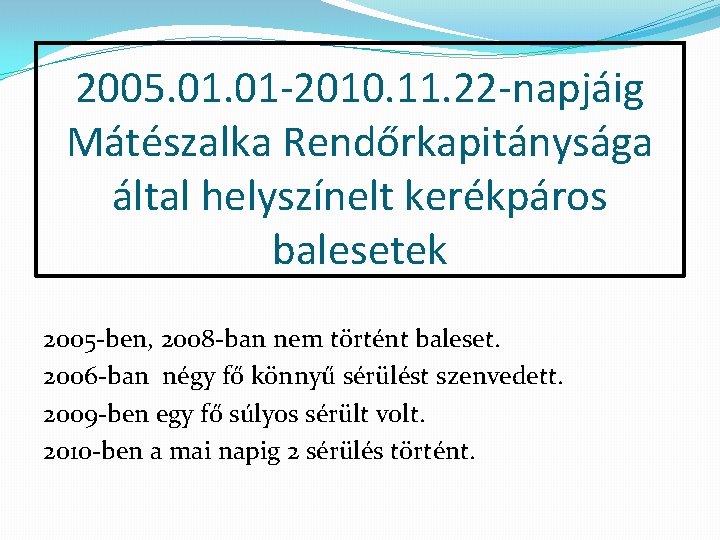 2005.01.01-2010.11.22-napjáig Mátészalka Rendőrkapitánysága által helyszínelt kerékpáros balesetek

2005-ben, 2008-ban nem történt baleset.
2006-ban négy fő könnyű sérülést szenvedett.
2009-ben egy fő súlyos sérült volt.
2010-ben a mai napig 2 sérülés történt.